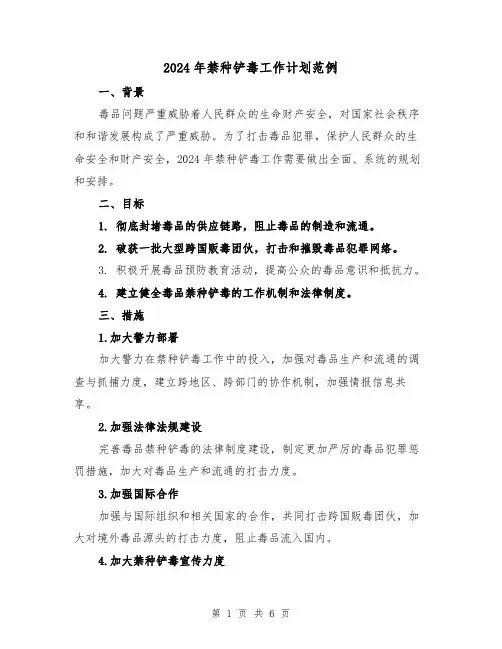 2024年禁种铲毒工作计划范例

一、背景

毒品问题严重威胁着人民群众的生命财产安全，对国家社会秩序和和谐发展构成了严重威胁。为了打击毒品犯罪，保护人民群众的生命安全和财产安全，2024年禁种铲毒工作需要做出全面、系统的规划和安排。

二、目标

1. 彻底封堵毒品的供应链路，阻止毒品的制造和流通。

2. 破获一批大型跨国贩毒团伙，打击和摧毁毒品犯罪网络。

3. 积极开展毒品预防教育活动，提高公众的毒品意识和抵抗力。

4. 建立健全毒品禁种铲毒的工作机制和法律制度。

三、措施

1.加大警力部署

加大警力在禁种铲毒工作中的投入，加强对毒品生产和流通的调查与抓捕力度，建立跨地区、跨部门的协作机制，加强情报信息共享。

2.加强法律法规建设

完善毒品禁种铲毒的法律制度建设，制定更加严厉的毒品犯罪惩罚措施，加大对毒品生产和流通的打击力度。

3.加强国际合作

加强与国际组织和相关国家的合作，共同打击跨国贩毒团伙，加大对境外毒品源头的打击力度，阻止毒品流入国内。

4.加大禁种铲毒宣传力度

第 1 页 共 6 页